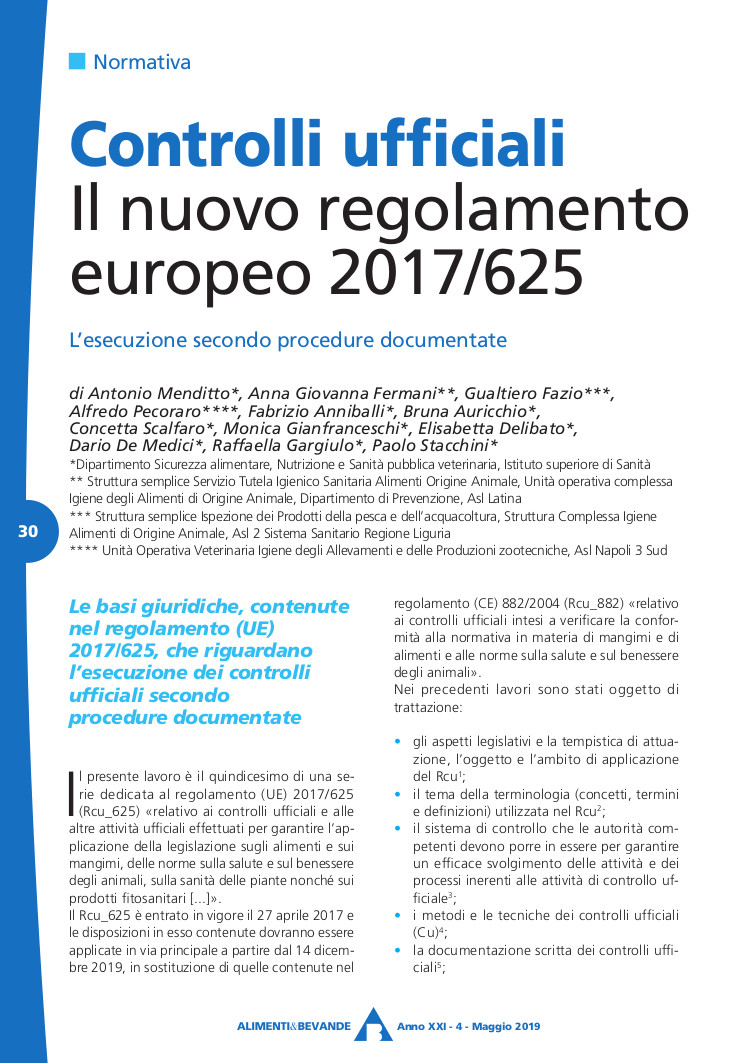 Normativa

Controlli ufficiali
Il nuovo regolamento europeo 2017/625

L'esecuzione secondo procedure documentate

di Antonio Menditto*, Anna Giovanna Fermani**, Gualtiero Fazio***, Alfredo Pecoraro****, Fabrizio Anniballi*, Bruna Auricchio*, Concetta Scalfaro*, Monica Gianfranceschi*, Elisabetta Delibato*, Dario De Medici*, Raffaella Gargiulo*, Paolo Stacchini*
*Dipartimento Sicurezza alimentare, Nutrizione e Sanità pubblica veterinaria, Istituto superiore di Sanità
** Struttura semplice Servizio Tutela Igienico Sanitaria Alimenti Origine Animale, Unità operativa complessa Igiene degli Alimenti di Origine Animale, Dipartimento di Prevenzione, Asl Latina
*** Struttura semplice Ispezione dei Prodotti della pesca e dell'acquacoltura, Struttura Complessa Igiene Alimenti di Origine Animale, Asl 2 Sistema Sanitario Regione Liguria
**** Unità Operativa Veterinaria Igiene degli Allevamenti e delle Produzioni zootecniche, Asl Napoli 3 Sud

30

Le basi giuridiche, contenute nel regolamento (UE) 2017/625, che riguardano l'esecuzione dei controlli ufficiali secondo procedure documentate

Il presente lavoro è il quindicesimo di una serie dedicata al regolamento (UE) 2017/625 (Rcu_625) «relativo ai controlli ufficiali e alle altre attività ufficiali effettuati per garantire l'applicazione della legislazione sugli alimenti e sui mangimi, delle norme sulla salute e sul benessere degli animali, sulla sanità delle piante nonché sui prodotti fitosanitari [...]».
Il Rcu_625 è entrato in vigore il 27 aprile 2017 e le disposizioni in esso contenute dovranno essere applicate in via principale a partire dal 14 dicembre 2019, in sostituzione di quelle contenute nel regolamento (CE) 882/2004 (Rcu_882) «relativo ai controlli ufficiali intesi a verificare la conformità alla normativa in materia di mangimi e di alimenti e alle norme sulla salute e sul benessere degli animali».
Nei precedenti lavori sono stati oggetto di trattazione:

• gli aspetti legislativi e la tempistica di attuazione, l'oggetto e l'ambito di applicazione del Rcu$^1$;
• il tema della terminologia (concetti, termini e definizioni) utilizzata nel Rcu$^2$;
• il sistema di controllo che le autorità competenti devono porre in essere per garantire un efficace svolgimento delle attività e dei processi inerenti alle attività di controllo ufficiale$^3$;
• i metodi e le tecniche dei controlli ufficiali (Cu)$^4$;
• la documentazione scritta dei controlli ufficiali$^5$;

ALIMENTI&BEVANDE Anno XXI - 4 - Maggio 2019